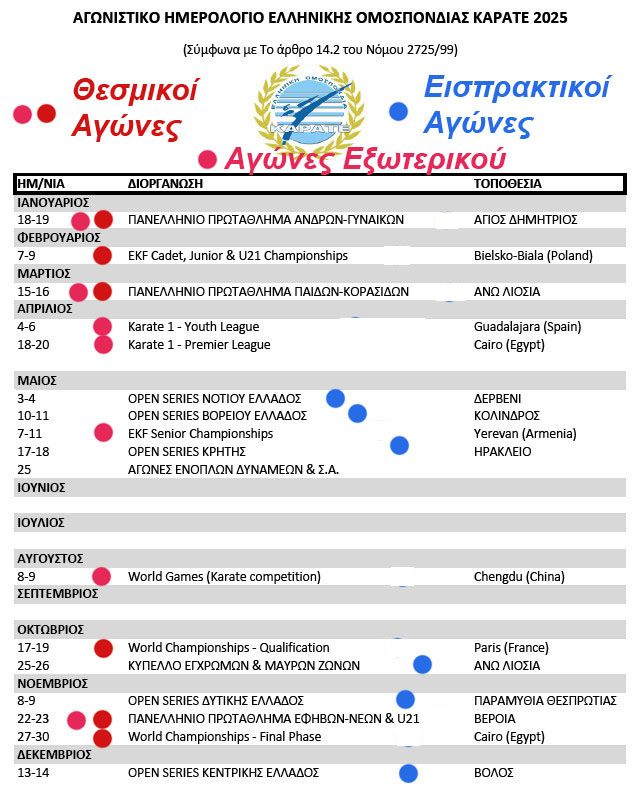 ΑΓΩΝΙΣΤΙΚΟ ΗΜΕΡΟΛΟΓΙΟ ΕΛΛΗΝΙΚΗΣ ΟΜΟΣΠΟΝΔΙΑΣ ΚΑΡΑΤΕ 2025

(Σύμφωνα με Το άρθρο 14.2 του Νόμου 2725/99)

Θεσμικοί Αγώνες

ΕΛΛΗΝΙΚΗ ΟΜΟΣΠΟΝΔΙΑ ΚΑΡΑΤΕ

Εισπρακτικοί Αγώνες

Αγώνες Εξωτερικού

| ΗΜ/ΝΙΑ | ΔΙΟΡΓΑΝΩΣΗ | ΤΟΠΟΘΕΣΙΑ |
|---|---|---|
| ΙΑΝΟΥΑΡΙΟΣ | | |
| 18-19 | ΠΑΝΕΛΛΗΝΙΟ ΠΡΩΤΑΘΛΗΜΑ ΑΝΔΡΩΝ-ΓΥΝΑΙΚΩΝ | ΑΓΙΟΣ ΔΗΜΗΤΡΙΟΣ |
| ΦΕΒΡΟΥΑΡΙΟΣ | | |
| 7-9 | EKF Cadet, Junior & U21 Championships | Bielsko-Biala (Poland) |
| ΜΑΡΤΙΟΣ | | |
| 15-16 | ΠΑΝΕΛΛΗΝΙΟ ΠΡΩΤΑΘΛΗΜΑ ΠΑΙΔΩΝ-ΚΟΡΑΣΙΔΩΝ | ΑΝΩ ΛΙΟΣΙΑ |
| ΑΠΡΙΛΙΟΣ | | |
| 4-6 | Karate 1 - Youth League | Guadalajara (Spain) |
| 18-20 | Karate 1 - Premier League | Cairo (Egypt) |
| ΜΑΙΟΣ | | |
| 3-4 | OPEN SERIES ΝΟΤΙΟΥ ΕΛΛΑΔΟΣ | ΔΕΡΒΕΝΙ |
| 10-11 | OPEN SERIES ΒΟΡΕΙΟΥ ΕΛΛΑΔΟΣ | ΚΟΛΙΝΔΡΟΣ |
| 7-11 | EKF Senior Championships | Yerevan (Armenia) |
| 17-18 | OPEN SERIES ΚΡΗΤΗΣ | ΗΡΑΚΛΕΙΟ |
| 25 | ΑΓΩΝΕΣ ΕΝΟΠΛΩΝ ΔΥΝΑΜΕΩΝ & Σ.Α. | |
| ΙΟΥΝΙΟΣ | | |
| ΙΟΥΛΙΟΣ | | |
| ΑΥΓΟΥΣΤΟΣ | | |
| 8-9 | World Games (Karate competition) | Chengdu (China) |
| ΣΕΠΤΕΜΒΡΙΟΣ | | |
| ΟΚΤΩΒΡΙΟΣ | | |
| 17-19 | World Championships - Qualification | Paris (France) |
| 25-26 | ΚΥΠΕΛΛΟ ΕΓΧΡΩΜΩΝ & ΜΑΥΡΩΝ ΖΩΝΩΝ | ΑΝΩ ΛΙΟΣΙΑ |
| ΝΟΕΜΒΡΙΟΣ | | |
| 8-9 | OPEN SERIES ΔΥΤΙΚΗΣ ΕΛΛΑΔΟΣ | ΠΑΡΑΜΥΘΙΑ ΘΕΣΠΡΩΤΙΑΣ |
| 22-23 | ΠΑΝΕΛΛΗΝΙΟ ΠΡΩΤΑΘΛΗΜΑ ΕΦΗΒΩΝ-ΝΕΩΝ & U21 | ΒΕΡΟΙΑ |
| 27-30 | World Championships - Final Phase | Cairo (Egypt) |
| ΔΕΚΕΜΒΡΙΟΣ | | |
| 13-14 | OPEN SERIES ΚΕΝΤΡΙΚΗΣ ΕΛΛΑΔΟΣ | ΒΟΛΟΣ |